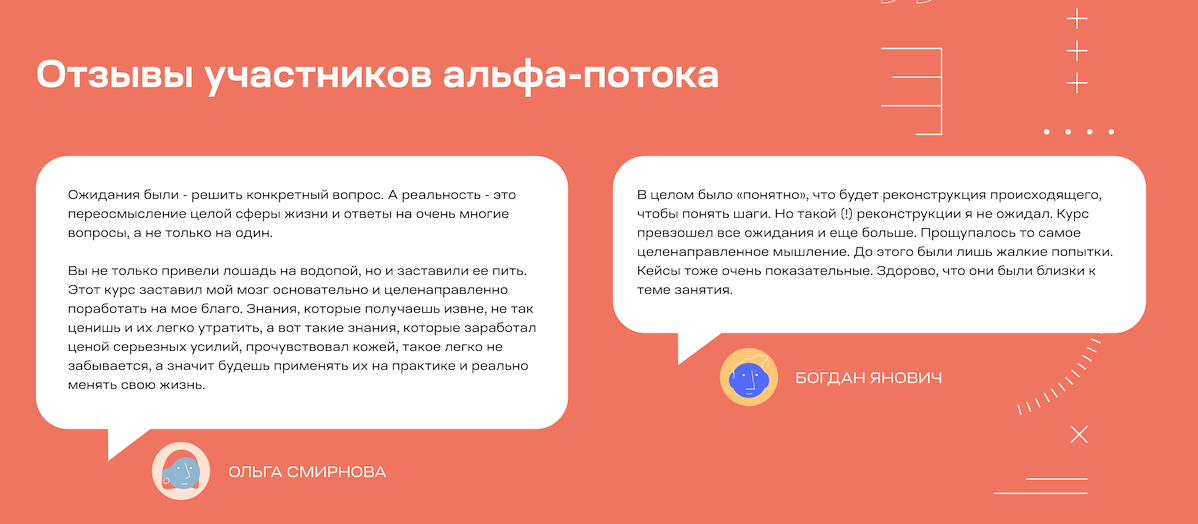 Отзывы участников альфа-потока

Ожидания были - решить конкретный вопрос. А реальность - это переосмысление целой сферы жизни и ответы на очень многие вопросы, а не только на один.

Вы не только привели лошадь на водопой, но и заставили ее пить. Этот курс заставил мой мозг основательно и целенаправленно поработать на мое благо. Знания, которые получаешь извне, не так ценишь и их легко утратить, а вот такие знания, которые заработал ценой серьезных усилий, прочувствовал кожей, такое легко не забывается, а значит будешь применять их на практике и реально менять свою жизнь.

ОЛЬГА СМИРНОВА

В целом было «понятно», что будет реконструкция происходящего, чтобы понять шаги. Но такой (!) реконструкции я не ожидал. Курс превзошел все ожидания и еще больше. Прощупалось то самое целенаправленное мышление. До этого были лишь жалкие попытки. Кейсы тоже очень показательные. Здорово, что они были близки к теме занятия.

БОГДАН ЯНОВИЧ